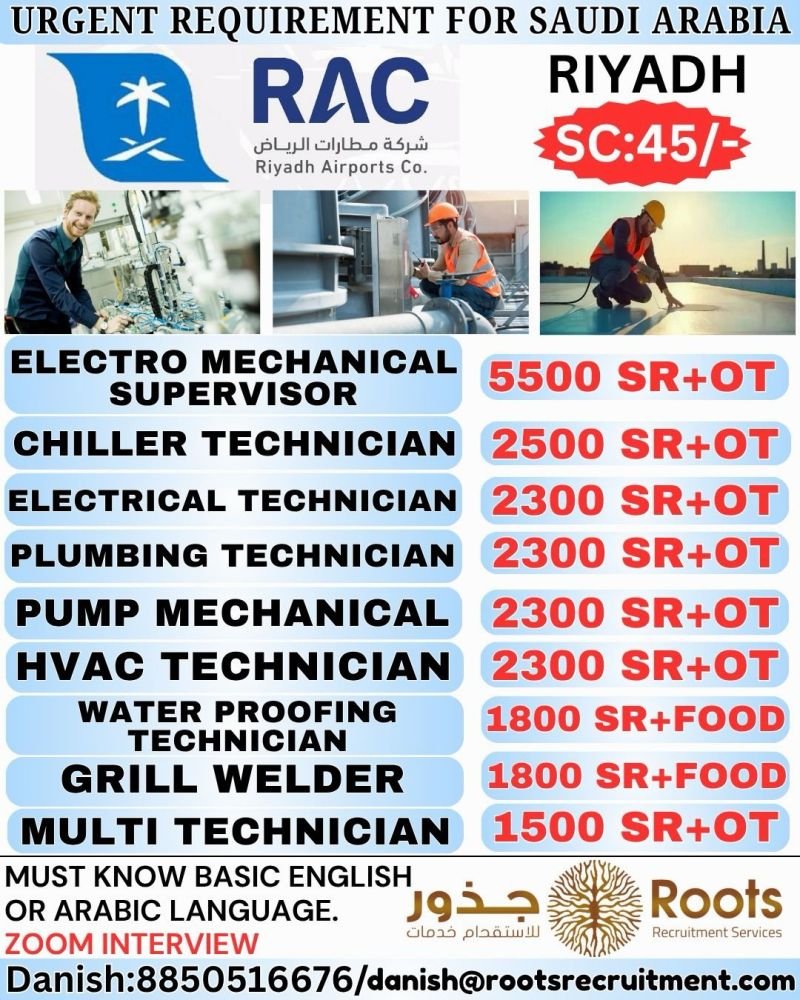 URGENT REQUIREMENT FOR SAUDI ARABIA

RAC
شركة مطارات الرياض
Riyadh Airports Co.

RIYADH
SC:45/-

ELECTRO MECHANICAL SUPERVISOR
5500 SR+OT
CHILLER TECHNICIAN
2500 SR+OT
ELECTRICAL TECHNICIAN
2300 SR+OT
PLUMBING TECHNICIAN
2300 SR+OT
PUMP MECHANICAL
2300 SR+OT
HVAC TECHNICIAN
2300 SR+OT
WATER PROOFING TECHNICIAN
1800 SR+FOOD
GRILL WELDER
1800 SR+FOOD
MULTI TECHNICIAN
1500 SR+OT

MUST KNOW BASIC ENGLISH OR ARABIC LANGUAGE.
ZOOM INTERVIEW

جذور
للاستقدام خدمات
Roots
Recruitment Services

Danish:8850516676/danish@rootsrecruitment.com